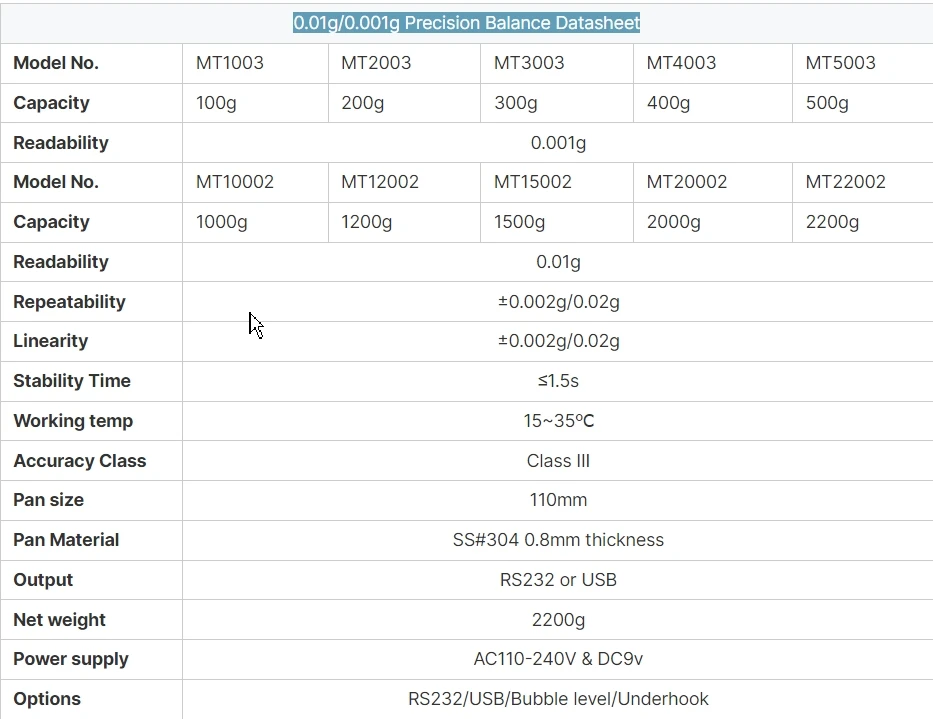 0.01g/0.001g Precision Balance Datasheet

| Model No. | MT1003 | MT2003 | MT3003 | MT4003 | MT5003 |
|---|---|---|---|---|---|
| Capacity | 100g | 200g | 300g | 400g | 500g |
| Readability | 0.001g | | | | |
| Model No. | MT10002 | MT12002 | MT15002 | MT20002 | MT22002 |
| Capacity | 1000g | 1200g | 1500g | 2000g | 2200g |
| Readability | 0.01g | | | | |
| Repeatability | ±0.002g/0.02g | | | | |
| Linearity | ±0.002g/0.02g | | | | |
| Stability Time | ≤1.5s | | | | |
| Working temp | 15~35ºC | | | | |
| Accuracy Class | Class III | | | | |
| Pan size | 110mm | | | | |
| Pan Material | SS#304 0.8mm thickness | | | | |
| Output | RS232 or USB | | | | |
| Net weight | 2200g | | | | |
| Power supply | AC110-240V & DC9v | | | | |
| Options | RS232/USB/Bubble level/Underhook | | | | |